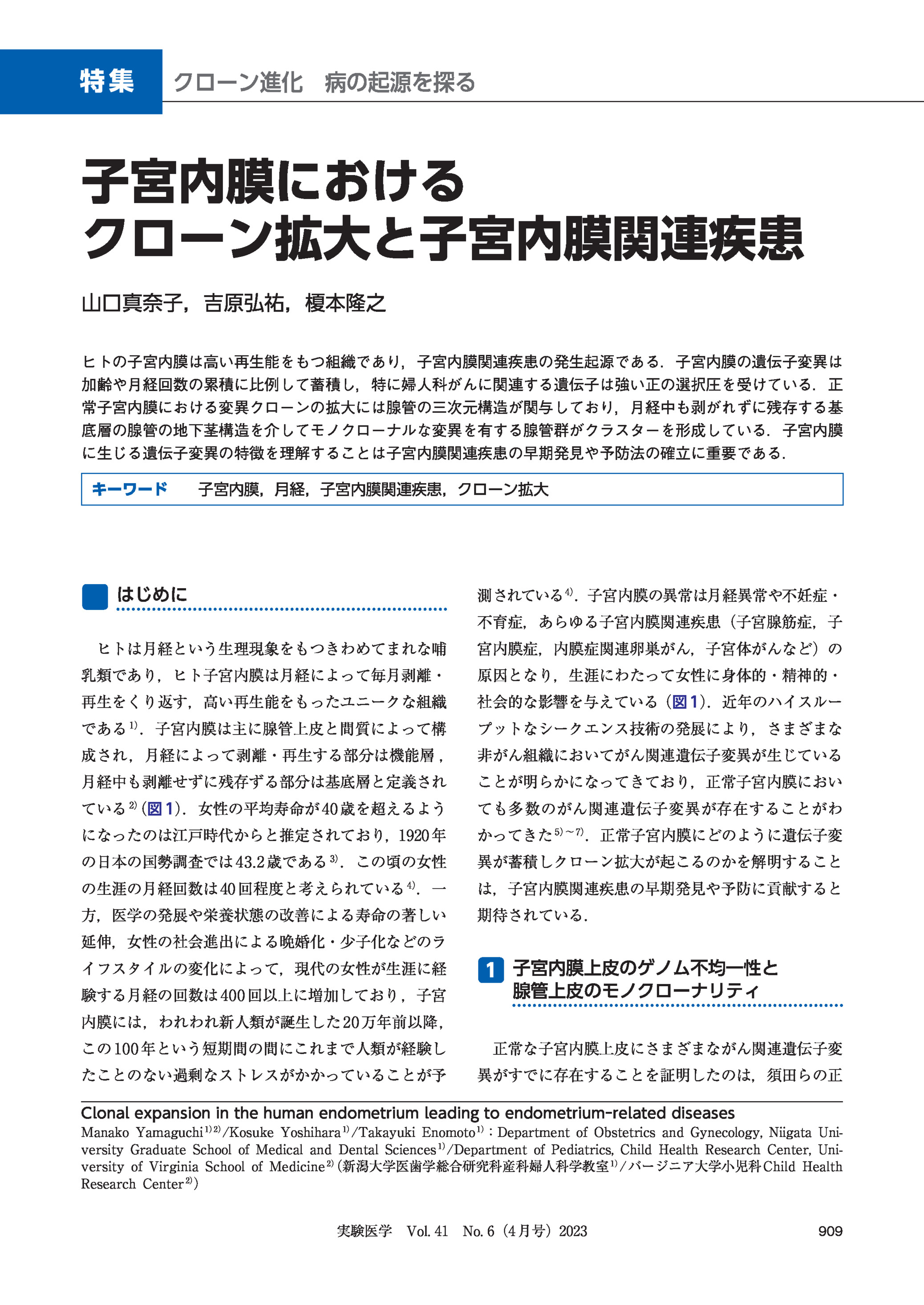 特集　クローン進化　病の起源を探る

子宮内膜における
クローン拡大と子宮内膜関連疾患

山口真奈子，吉原弘祐，榎本隆之

ヒトの子宮内膜は高い再生能をもつ組織であり，子宮内膜関連疾患の発生起源である．子宮内膜の遺伝子変異は加齢や月経回数の累積に比例して蓄積し，特に婦人科がんに関連する遺伝子は強い正の選択圧を受けている．正常子宮内膜における変異クローンの拡大には腺管の三次元構造が関与しており，月経中も剥がれずに残存する基底層の腺管の地下茎構造を介してモノクローナルな変異を有する腺管群がクラスターを形成している．子宮内膜に生じる遺伝子変異の特徴を理解することは子宮内膜関連疾患の早期発見や予防法の確立に重要である．

キーワード　子宮内膜，月経，子宮内膜関連疾患，クローン拡大

はじめに

ヒトは月経という生理現象をもつきわめてまれな哺乳類であり，ヒト子宮内膜は月経によって毎月剥離・再生をくり返す，高い再生能をもったユニークな組織である$^{1)}$．子宮内膜は主に腺管上皮と間質によって構成され，月経によって剥離・再生する部分は機能層，月経中も剥離せずに残存ずる部分は基底層と定義されている$^{2)}$（図1）．女性の平均寿命が40歳を超えるようになったのは江戸時代からと推定されており，1920年の日本の国勢調査では43.2歳である$^{3)}$．この頃の女性の生涯の月経回数は40回程度と考えられている$^{4)}$．一方，医学の発展や栄養状態の改善による寿命の著しい延伸，女性の社会進出による晩婚化・少子化などのライフスタイルの変化によって，現代の女性が生涯に経験する月経の回数は400回以上に増加しており，子宮内膜には，われわれ新人類が誕生した20万年前以降，この100年という短期間の間にこれまで人類が経験したことのない過剰なストレスがかかっていることが予測されている$^{4)}$．子宮内膜の異常は月経異常や不妊症・不育症，あらゆる子宮内膜関連疾患（子宮腺筋症，子宮内膜症，内膜症関連卵巣がん，子宮体がんなど）の原因となり，生涯にわたって女性に身体的・精神的・社会的な影響を与えている（図1）．近年のハイスループットなシークエンス技術の発展により，さまざまな非がん組織においてがん関連遺伝子変異が生じていることが明らかになってきており，正常子宮内膜においても多数のがん関連遺伝子変異が存在することがわかってきた$^{5)\sim7)}$．正常子宮内膜にどのように遺伝子変異が蓄積しクローン拡大が起こるのかを解明することは，子宮内膜関連疾患の早期発見や予防に貢献すると期待されている．

1　子宮内膜上皮のゲノム不均一性と腺管上皮のモノクローナリティ

正常な子宮内膜上皮にさまざまながん関連遺伝子変異がすでに存在することを証明したのは，須田らの正

Clonal expansion in the human endometrium leading to endometrium-related diseases
Manako Yamaguchi$^{1)2)}$/Kosuke Yoshihara$^{1)}$/Takayuki Enomoto$^{1)}$：Department of Obstetrics and Gynecology, Niigata University Graduate School of Medical and Dental Sciences$^{1)}$/Department of Pediatrics, Child Health Research Center, University of Virginia School of Medicine$^{2)}$（新潟大学医歯学総合研究科産科婦人科学教室$^{1)}$/バージニア大学小児科Child Health Research Center$^{2)}$）

実験医学　Vol. 41　No. 6（4月号）2023　909